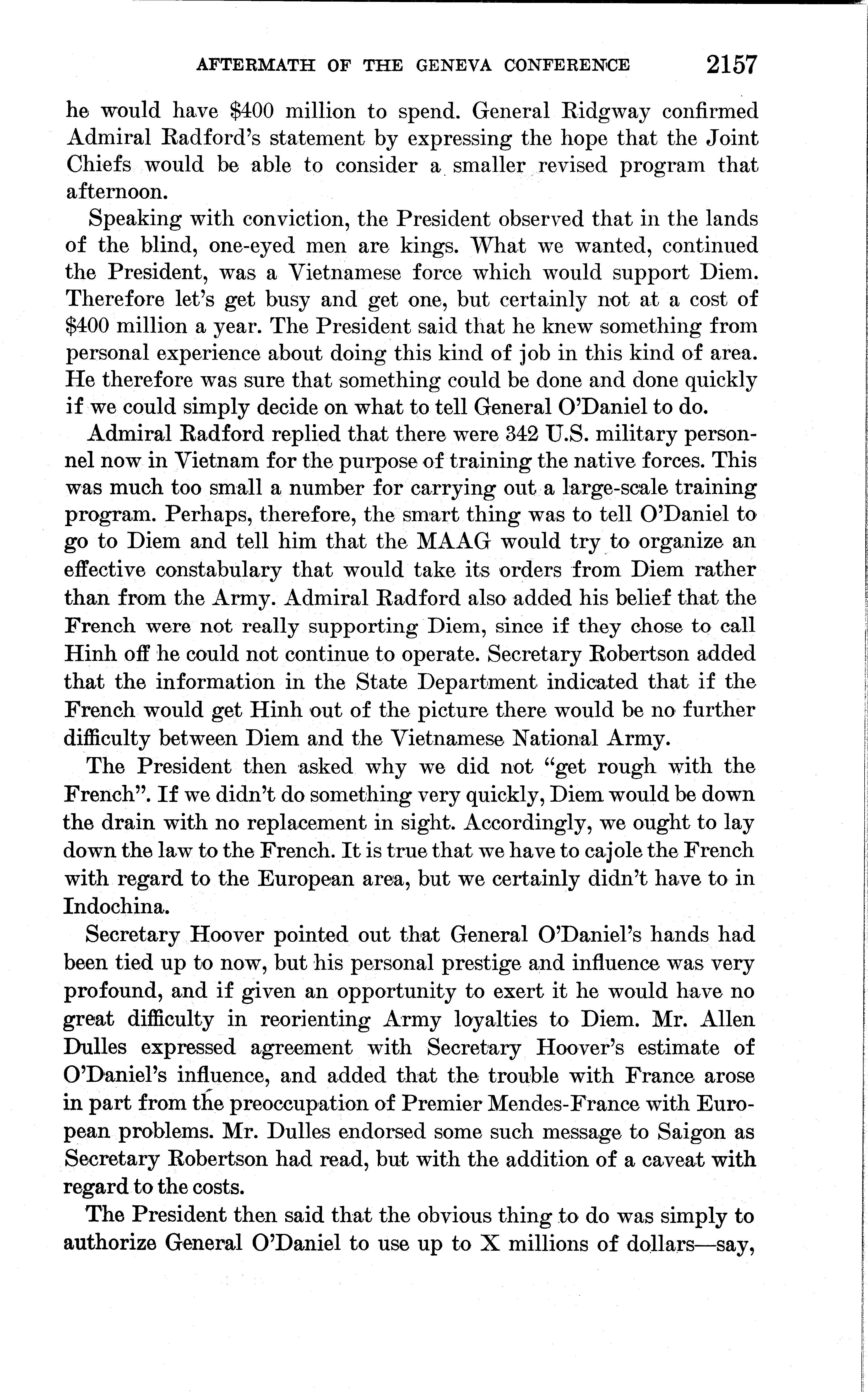 AFTERMATH OF THE GENEVA CONFERENCE 2157

he would have \$400 million to spend. General Ridgway confirmed Admiral Radford's statement by expressing the hope that the Joint Chiefs would be able to consider a smaller revised program that afternoon.

Speaking with conviction, the President observed that in the lands of the blind, one-eyed men are kings. What we wanted, continued the President, was a Vietnamese force which would support Diem. Therefore let's get busy and get one, but certainly not at a cost of \$400 million a year. The President said that he knew something from personal experience about doing this kind of job in this kind of area. He therefore was sure that something could be done and done quickly if we could simply decide on what to tell General O'Daniel to do.

Admiral Radford replied that there were 342 U.S. military personnel now in Vietnam for the purpose of training the native forces. This was much too small a number for carrying out a large-scale training program. Perhaps, therefore, the smart thing was to tell O'Daniel to go to Diem and tell him that the MAAG would try to organize an effective constabulary that would take its orders from Diem rather than from the Army. Admiral Radford also added his belief that the French were not really supporting Diem, since if they chose to call Hinh off he could not continue to operate. Secretary Robertson added that the information in the State Department indicated that if the French would get Hinh out of the picture there would be no further difficulty between Diem and the Vietnamese National Army.

The President then asked why we did not "get rough with the French". If we didn't do something very quickly, Diem would be down the drain with no replacement in sight. Accordingly, we ought to lay down the law to the French. It is true that we have to cajole the French with regard to the European area, but we certainly didn't have to in Indochina.

Secretary Hoover pointed out that General O'Daniel's hands had been tied up to now, but his personal prestige and influence was very profound, and if given an opportunity to exert it he would have no great difficulty in reorienting Army loyalties to Diem. Mr. Allen Dulles expressed agreement with Secretary Hoover's estimate of O'Daniel's influence, and added that the trouble with France arose in part from the preoccupation of Premier Mendes-France with European problems. Mr. Dulles endorsed some such message to Saigon as Secretary Robertson had read, but with the addition of a caveat with regard to the costs.

The President then said that the obvious thing to do was simply to authorize General O'Daniel to use up to X millions of dollars—say,